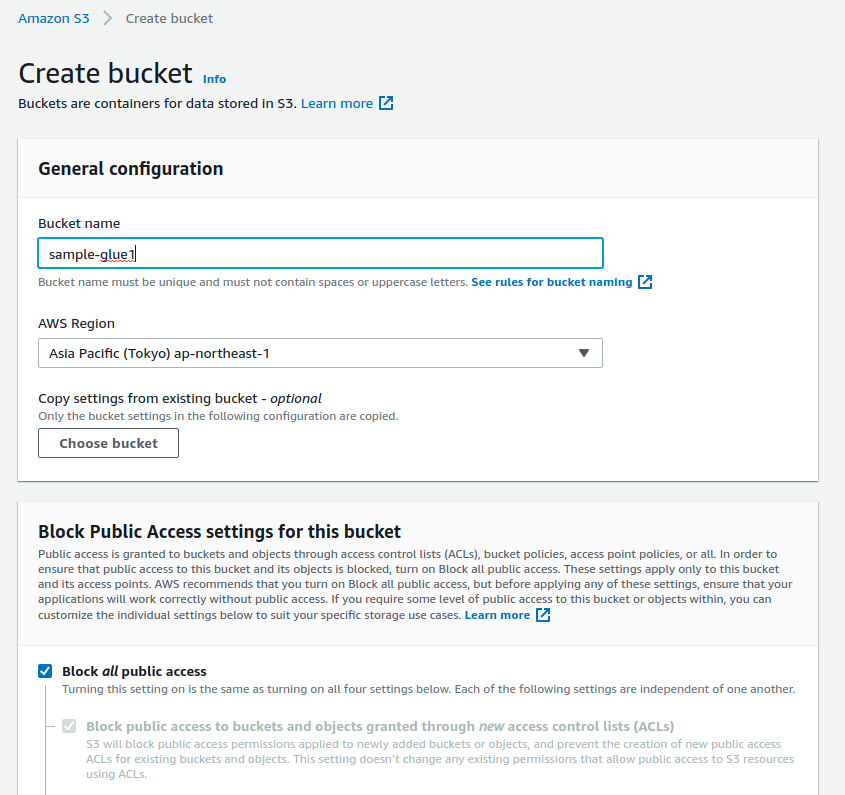 Amazon S3 > Create bucket

Create bucket Info

Buckets are containers for data stored in S3. Learn more

General configuration

Bucket name

sample-glue1

Bucket name must be unique and must not contain spaces or uppercase letters. See rules for bucket naming

AWS Region

Asia Pacific (Tokyo) ap-northeast-1

Copy settings from existing bucket - optional

Only the bucket settings in the following configuration are copied.

Choose bucket

Block Public Access settings for this bucket

Public access is granted to buckets and objects through access control lists (ACLs), bucket policies, access point policies, or all. In order to ensure that public access to this bucket and its objects is blocked, turn on Block all public access. These settings apply only to this bucket and its access points. AWS recommends that you turn on Block all public access, but before applying any of these settings, ensure that your applications will work correctly without public access. If you require some level of public access to this bucket or objects within, you can customize the individual settings below to suit your specific storage use cases. Learn more

Block all public access

Turning this setting on is the same as turning on all four settings below. Each of the following settings are independent of one another.

Block public access to buckets and objects granted through new access control lists (ACLs)

S3 will block public access permissions applied to newly added buckets or objects, and prevent the creation of new public access ACLs for existing buckets and objects. This setting doesn't change any existing permissions that allow public access to S3 resources using ACLs.